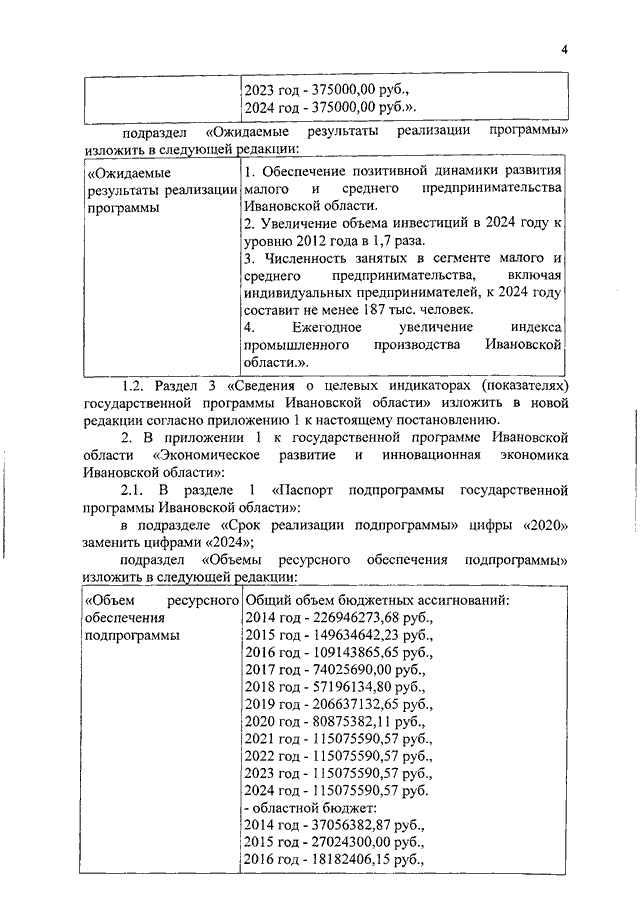 4

| | 2023 год - 375000,00 руб., 2024 год - 375000,00 руб.». |
|---|---|

подраздел «Ожидаемые результаты реализации программы» изложить в следующей редакции:

| «Ожидаемые результаты реализации программы | 1. Обеспечение позитивной динамики развития малого и среднего предпринимательства Ивановской области. 2. Увеличение объема инвестиций в 2024 году к уровню 2012 года в 1,7 раза. 3. Численность занятых в сегменте малого и среднего предпринимательства, включая индивидуальных предпринимателей, к 2024 году составит не менее 187 тыс. человек. 4. Ежегодное увеличение индекса промышленного производства Ивановской области.». |
|---|---|

1.2. Раздел 3 «Сведения о целевых индикаторах (показателях) государственной программы Ивановской области» изложить в новой редакции согласно приложению 1 к настоящему постановлению.

2. В приложении 1 к государственной программе Ивановской области «Экономическое развитие и инновационная экономика Ивановской области»:

2.1. В разделе 1 «Паспорт подпрограммы государственной программы Ивановской области»:

в подразделе «Срок реализации подпрограммы» цифры «2020» заменить цифрами «2024»;

подраздел «Объемы ресурсного обеспечения подпрограммы» изложить в следующей редакции:

| «Объем ресурсного обеспечения подпрограммы | Общий объем бюджетных ассигнований: 2014 год - 226946273,68 руб., 2015 год - 149634642,23 руб., 2016 год - 109143865,65 руб., 2017 год - 74025690,00 руб., 2018 год - 57196134,80 руб., 2019 год - 206637132,65 руб., 2020 год - 80875382,11 руб., 2021 год - 115075590,57 руб., 2022 год - 115075590,57 руб., 2023 год - 115075590,57 руб., 2024 год - 115075590,57 руб. - областной бюджет: 2014 год - 37056382,87 руб., 2015 год - 27024300,00 руб., 2016 год - 18182406,15 руб., |
|---|---|